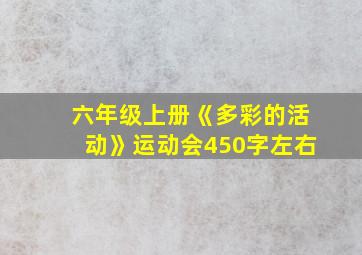 六年级上册《多彩的活动》运动会450字左右